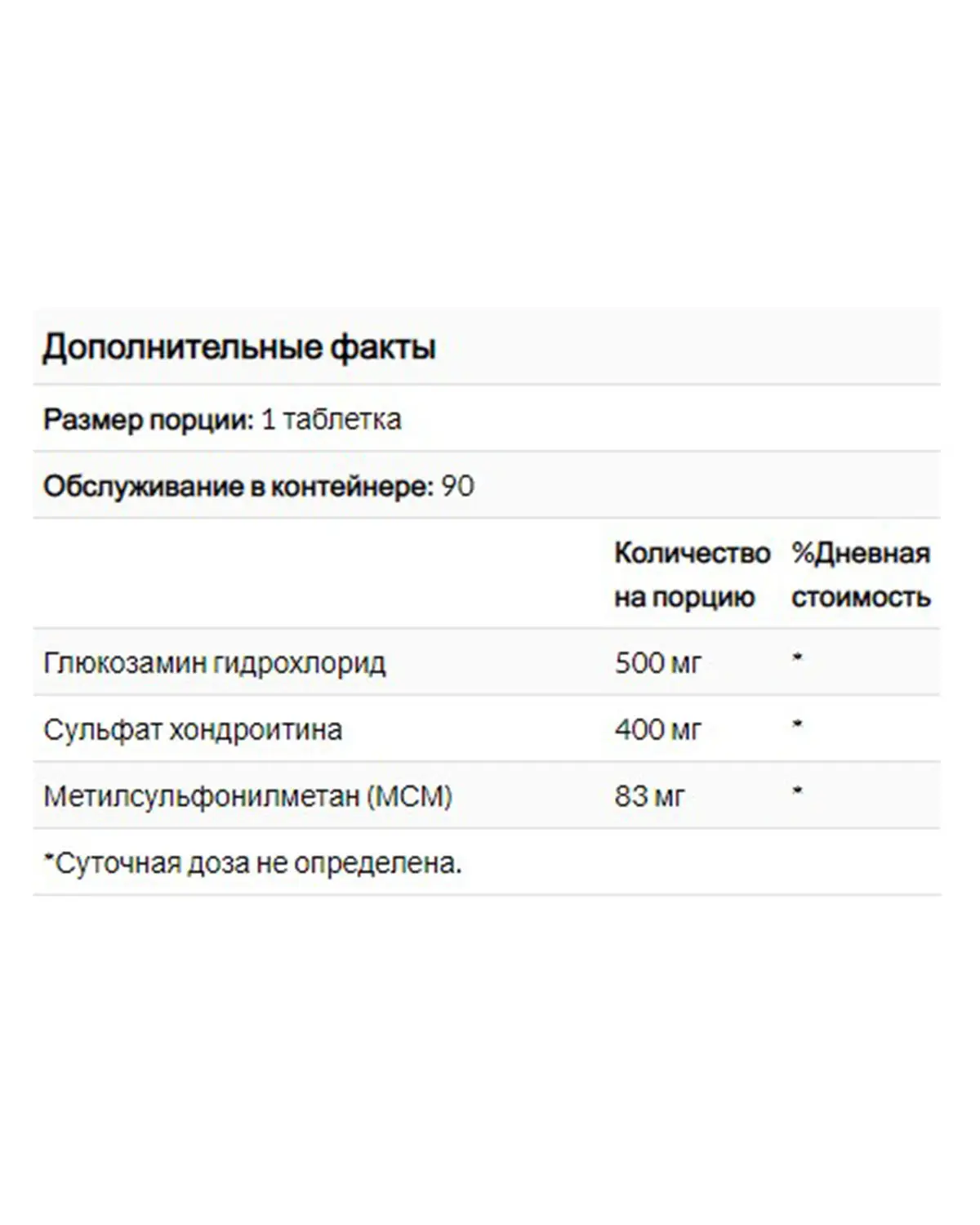 Дополнительные факты

Размер порции: 1 таблетка

Обслуживание в контейнере: 90

| | Количество на порцию | %Дневная стоимость |
|---|---|---|
| Глюкозамин гидрохлорид | 500 мг | * |
| Сульфат хондроитина | 400 мг | * |
| Метилсульфонилметан (МСМ) | 83 мг | * |

*Суточная доза не определена.